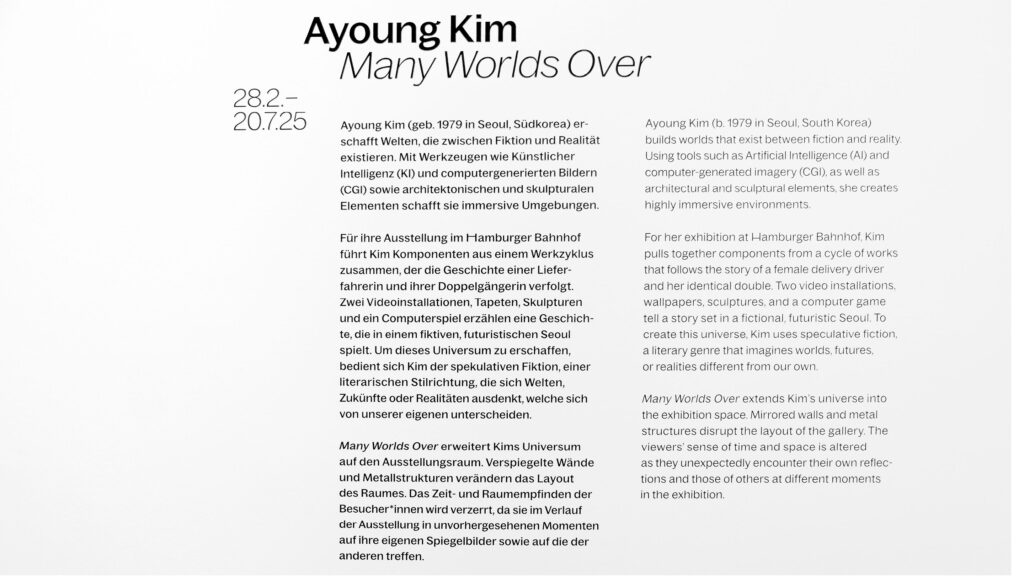 Ayoung Kim
Many Worlds Over

28.2.–
20.7.25

Ayoung Kim (geb. 1979 in Seoul, Südkorea) erschafft Welten, die zwischen Fiktion und Realität existieren. Mit Werkzeugen wie Künstlicher Intelligenz (KI) und computergenerierten Bildern (CGI) sowie architektonischen und skulpturalen Elementen schafft sie immersive Umgebungen.

Für ihre Ausstellung im Hamburger Bahnhof führt Kim Komponenten aus einem Werkzyklus zusammen, der die Geschichte einer Lieferfahrerin und ihrer Doppelgängerin verfolgt. Zwei Videoinstallationen, Tapeten, Skulpturen und ein Computerspiel erzählen eine Geschichte, die in einem fiktiven, futuristischen Seoul spielt. Um dieses Universum zu erschaffen, bedient sich Kim der spekulativen Fiktion, einer literarischen Stilrichtung, die sich Welten, Zukünfte oder Realitäten ausdenkt, welche sich von unserer eigenen unterscheiden.

Many Worlds Over erweitert Kims Universum auf den Ausstellungsraum. Verspiegelte Wände und Metallstrukturen verändern das Layout des Raumes. Das Zeit- und Raumempfinden der Besucher*innen wird verzerrt, da sie im Verlauf der Ausstellung in unvorhergesehenen Momenten auf ihre eigenen Spiegelbilder sowie auf die der anderen treffen.

Ayoung Kim (b. 1979 in Seoul, South Korea) builds worlds that exist between fiction and reality. Using tools such as Artificial Intelligence (AI) and computer-generated imagery (CGI), as well as architectural and sculptural elements, she creates highly immersive environments.

For her exhibition at Hamburger Bahnhof, Kim pulls together components from a cycle of works that follows the story of a female delivery driver and her identical double. Two video installations, wallpapers, sculptures, and a computer game tell a story set in a fictional, futuristic Seoul. To create this universe, Kim uses speculative fiction, a literary genre that imagines worlds, futures, or realities different from our own.

Many Worlds Over extends Kim's universe into the exhibition space. Mirrored walls and metal structures disrupt the layout of the gallery. The viewers' sense of time and space is altered as they unexpectedly encounter their own reflections and those of others at different moments in the exhibition.